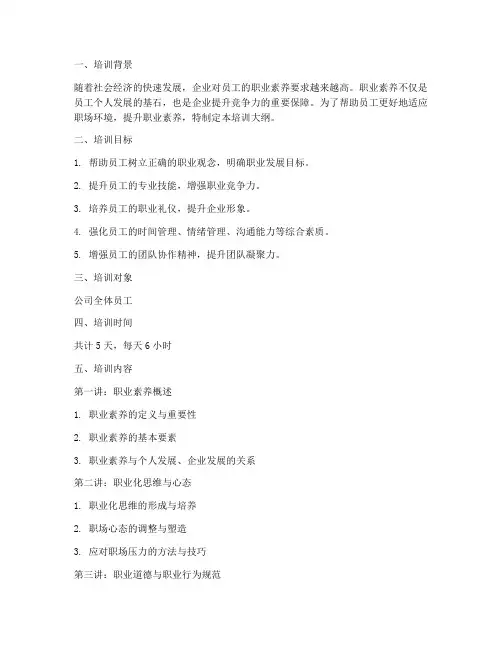 一、培训背景

随着社会经济的快速发展，企业对员工的职业素养要求越来越高。职业素养不仅是员工个人发展的基石，也是企业提升竞争力的重要保障。为了帮助员工更好地适应职场环境，提升职业素养，特制定本培训大纲。

二、培训目标

1. 帮助员工树立正确的职业观念，明确职业发展目标。

2. 提升员工的专业技能，增强职业竞争力。

3. 培养员工的职业礼仪，提升企业形象。

4. 强化员工的时间管理、情绪管理、沟通能力等综合素质。

5. 增强员工的团队协作精神，提升团队凝聚力。

三、培训对象

公司全体员工

四、培训时间

共计 5 天，每天 6 小时

五、培训内容

第一讲：职业素养概述

1. 职业素养的定义与重要性

2. 职业素养的基本要素

3. 职业素养与个人发展、企业发展的关系

第二讲：职业化思维与心态

1. 职业化思维的形成与培养

2. 职场心态的调整与塑造

3. 应对职场压力的方法与技巧

第三讲：职业道德与职业行为规范